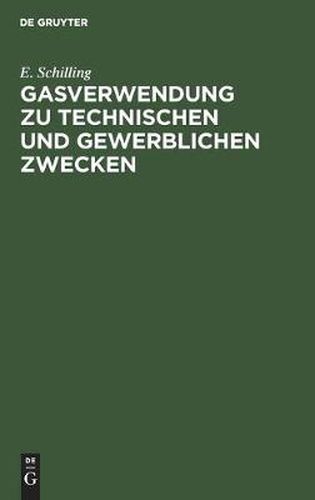 DE GRUYTER

E. Schilling

GASVERWENDUNG ZU TECHNISCHEN UND GEWERBLICHEN ZWECKEN

DE
G